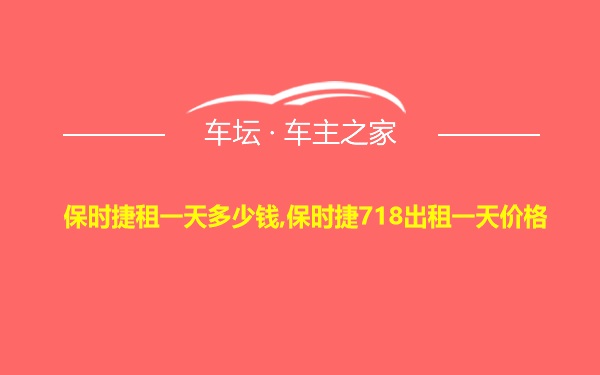 车坛 · 车主之家

保时捷租一天多少钱,保时捷718出租一天价格